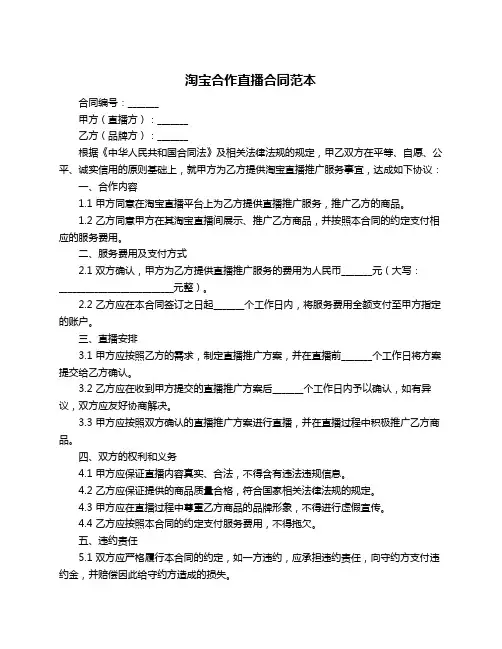 淘宝合作直播合同范本

合同编号：______

甲方（直播方）：______

乙方（品牌方）：______

根据《中华人民共和国合同法》及相关法律法规的规定，甲乙双方在平等、自愿、公平、诚实信用的原则基础上，就甲方为乙方提供淘宝直播推广服务事宜，达成如下协议：

一、合作内容

1.1 甲方同意在淘宝直播平台上为乙方提供直播推广服务，推广乙方的商品。

1.2 乙方同意甲方在其淘宝直播间展示、推广乙方商品，并按照本合同的约定支付相应的服务费用。

二、服务费用及支付方式

2.1 双方确认，甲方为乙方提供直播推广服务的费用为人民币______元（大写：______________________元整）。

2.2 乙方应在本合同签订之日起______个工作日内，将服务费用全额支付至甲方指定的账户。

三、直播安排

3.1 甲方应按照乙方的需求，制定直播推广方案，并在直播前______个工作日将方案提交给乙方确认。

3.2 乙方应在收到甲方提交的直播推广方案后______个工作日内予以确认，如有异议，双方应友好协商解决。

3.3 甲方应按照双方确认的直播推广方案进行直播，并在直播过程中积极推广乙方商品。

四、双方的权利和义务

4.1 甲方应保证直播内容真实、合法，不得含有违法违规信息。

4.2 乙方应保证提供的商品质量合格，符合国家相关法律法规的规定。

4.3 甲方应在直播过程中尊重乙方商品的品牌形象，不得进行虚假宣传。

4.4 乙方应按照本合同的约定支付服务费用，不得拖欠。

五、违约责任

5.1 双方应严格履行本合同的约定，如一方违约，应承担违约责任，向守约方支付违约金，并赔偿因此给守约方造成的损失。